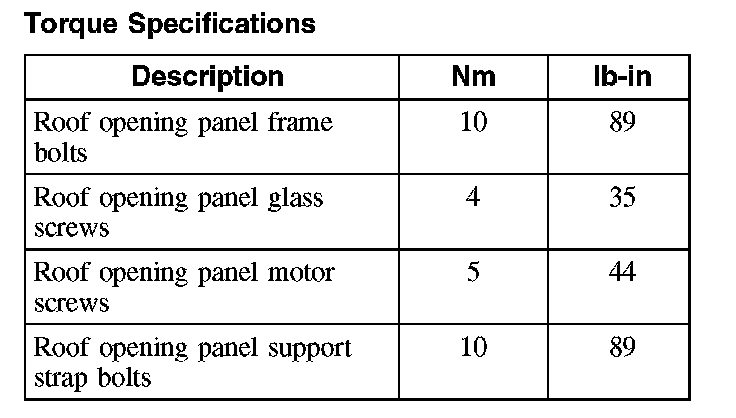 Torque Specifications

| Description | Nm | lb-in |
|---|---|---|
| Roof opening panel frame bolts | 10 | 89 |
| Roof opening panel glass screws | 4 | 35 |
| Roof opening panel motor screws | 5 | 44 |
| Roof opening panel support strap bolts | 10 | 89 |